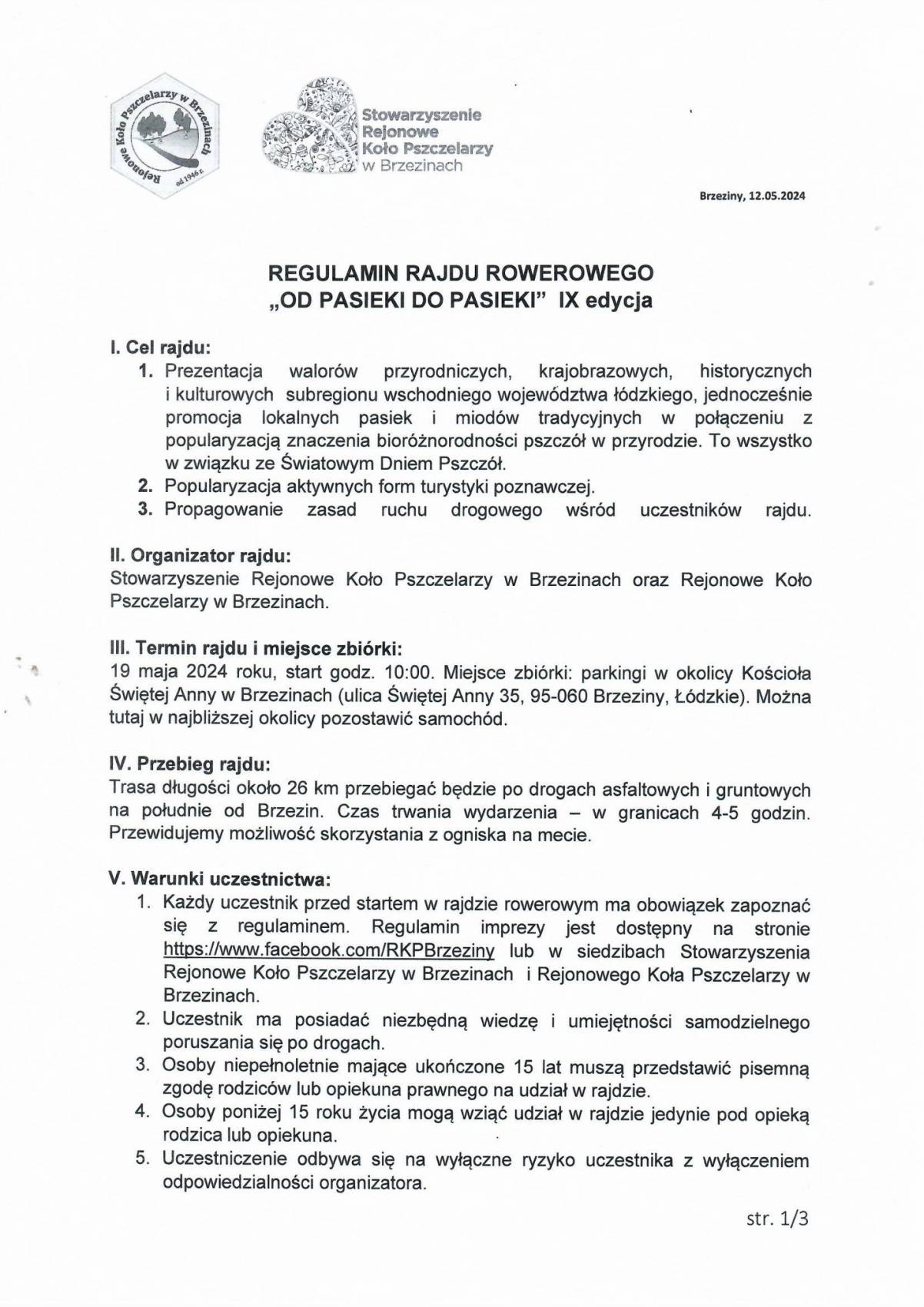 Rejonowe Koło Pszczelarzy w Brzezinach od 1946 r.

Stowarzyszenie Rejonowe Koło Pszczelarzy w Brzezinach

Brzeziny, 12.05.2024

REGULAMIN RAJDU ROWEROWEGO „OD PASIEKI DO PASIEKI" IX edycja

I. Cel rajdu:
1. Prezentacja walorów przyrodniczych, krajobrazowych, historycznych i kulturowych subregionu wschodniego województwa łódzkiego, jednocześnie promocja lokalnych pasiek i miodów tradycyjnych w połączeniu z popularyzacją znaczenia bioróżnorodności pszczół w przyrodzie. To wszystko w związku ze Światowym Dniem Pszczół.
2. Popularyzacja aktywnych form turystyki poznawczej.
3. Propagowanie zasad ruchu drogowego wśród uczestników rajdu.

II. Organizator rajdu:
Stowarzyszenie Rejonowe Koło Pszczelarzy w Brzezinach oraz Rejonowe Koło Pszczelarzy w Brzezinach.

III. Termin rajdu i miejsce zbiórki:
19 maja 2024 roku, start godz. 10:00. Miejsce zbiórki: parkingi w okolicy Kościoła Świętej Anny w Brzezinach (ulica Świętej Anny 35, 95-060 Brzeziny, Łódzkie). Można tutaj w najbliższej okolicy pozostawić samochód.

IV. Przebieg rajdu:
Trasa długości około 26 km przebiegać będzie po drogach asfaltowych i gruntowych na południe od Brzezin. Czas trwania wydarzenia – w granicach 4-5 godzin. Przewidujemy możliwość skorzystania z ogniska na mecie.

V. Warunki uczestnictwa:
1. Każdy uczestnik przed startem w rajdzie rowerowym ma obowiązek zapoznać się z regulaminem. Regulamin imprezy jest dostępny na stronie https://www.facebook.com/RKPBrzeziny lub w siedzibach Stowarzyszenia Rejonowe Koło Pszczelarzy w Brzezinach i Rejonowego Koła Pszczelarzy w Brzezinach.
2. Uczestnik ma posiadać niezbędną wiedzę i umiejętności samodzielnego poruszania się po drogach.
3. Osoby niepełnoletnie mające ukończone 15 lat muszą przedstawić pisemną zgodę rodziców lub opiekuna prawnego na udział w rajdzie.
4. Osoby poniżej 15 roku życia mogą wziąć udział w rajdzie jedynie pod opieką rodzica lub opiekuna.
5. Uczestniczenie odbywa się na wyłączne ryzyko uczestnika z wyłączeniem odpowiedzialności organizatora.

str. 1/3